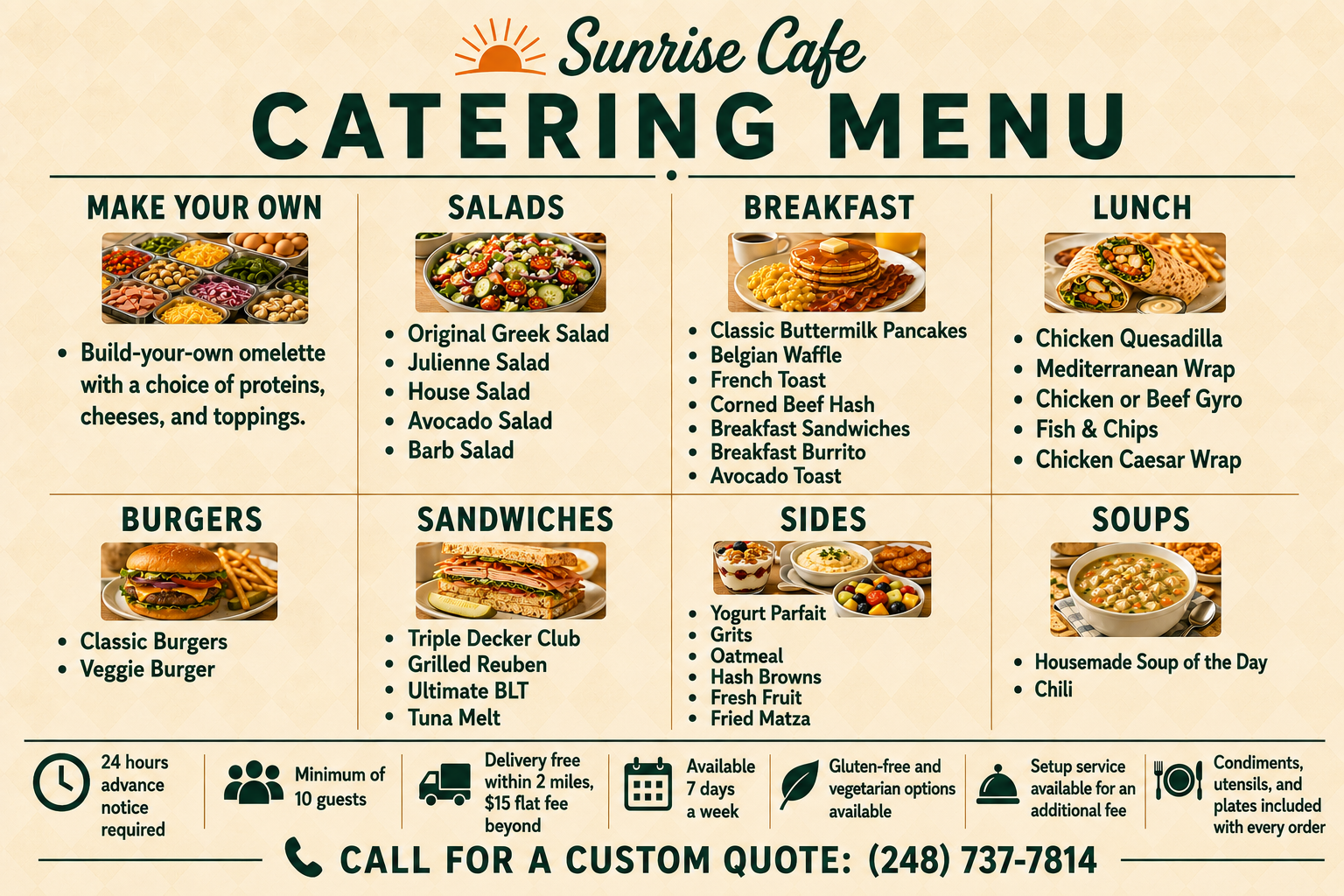 Sunrise Cafe
CATERING MENU

MAKE YOUR OWN

• Build-your-own omelette with a choice of proteins, cheeses, and toppings.

SALADS

• Original Greek Salad
• Julienne Salad
• House Salad
• Avocado Salad
• Barb Salad

BREAKFAST

• Classic Buttermilk Pancakes
• Belgian Waffle
• French Toast
• Corned Beef Hash
• Breakfast Sandwiches
• Breakfast Burrito
• Avocado Toast

LUNCH

• Chicken Quesadilla
• Mediterranean Wrap
• Chicken or Beef Gyro
• Fish & Chips
• Chicken Caesar Wrap

BURGERS

• Classic Burgers
• Veggie Burger

SANDWICHES

• Triple Decker Club
• Grilled Reuben
• Ultimate BLT
• Tuna Melt

SIDES

• Yogurt Parfait
• Grits
• Oatmeal
• Hash Browns
• Fresh Fruit
• Fried Matza

SOUPS

• Housemade Soup of the Day
• Chili

24 hours advance notice required

Minimum of 10 guests

Delivery free within 2 miles, $15 flat fee beyond

Available 7 days a week

Gluten-free and vegetarian options available

Setup service available for an additional fee

Condiments, utensils, and plates included with every order

CALL FOR A CUSTOM QUOTE: (248) 737-7814